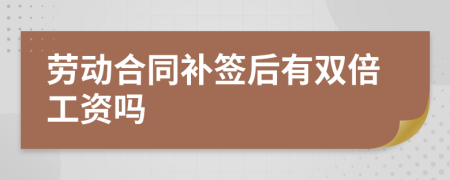 劳动合同补签后有双倍工资吗